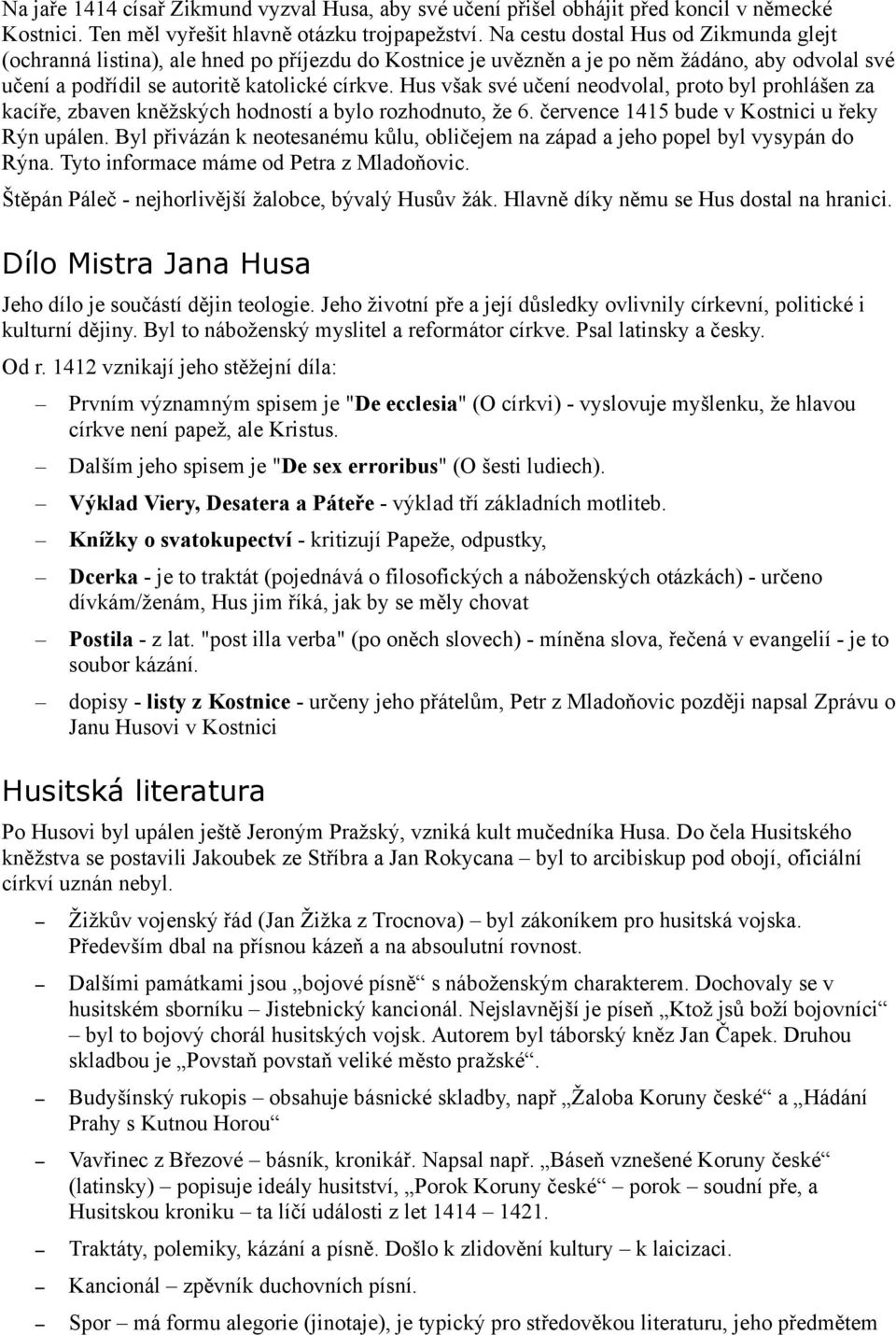 Na jaře 1414 císař Zikmund vyzval Husa, aby své učení přišel obhájit před koncil v německé Kostnici. Ten měl vyřešit hlavně otázku trojpapežství. Na cestu dostal Hus od Zikmunda glejt (ochranná listina), ale hned po příjezdu do Kostnice je uvězněn a je po něm žádáno, aby odvolal své učení a podřídil se autoritě katolické církve. Hus však své učení neodvolal, proto byl prohlášen za kacíře, zbaven kněžských hodností a bylo rozhodnuto, že 6. července 1415 bude v Kostnici u řeky Rýn upálen. Byl přivázán k neotesanému kůlu, obličejem na západ a jeho popel byl vysypán do Rýna. Tyto informace máme od Petra z Mladoňovic.

Štěpán Páleč - nejhorlivější žalobce, bývalý Husův žák. Hlavně díky němu se Hus dostal na hranici.

Dílo Mistra Jana Husa

Jeho dílo je součástí dějin teologie. Jeho životní pře a její důsledky ovlivnily církevní, politické i kulturní dějiny. Byl to náboženský myslitel a reformátor církve. Psal latinsky a česky.

Od r. 1412 vznikají jeho stěžejní díla:

– Prvním významným spisem je "De ecclesia" (O církvi) - vyslovuje myšlenku, že hlavou církve není papež, ale Kristus.

– Dalším jeho spisem je "De sex erroribus" (O šesti ludiech).

– Výklad Viery, Desatera a Páteře - výklad tří základních motliteb.

– Knížky o svatokupectví - kritizují Papeže, odpustky,

– Dcerka - je to traktát (pojednává o filosofických a náboženských otázkách) - určeno dívkám/ženám, Hus jim říká, jak by se měly chovat

– Postila - z lat. "post illa verba" (po oněch slovech) - míněna slova, řečená v evangelií - je to soubor kázání.

– dopisy - listy z Kostnice - určeny jeho přátelům, Petr z Mladoňovic později napsal Zprávu o Janu Husovi v Kostnici

Husitská literatura

Po Husovi byl upálen ještě Jeroným Pražský, vzniká kult mučedníka Husa. Do čela Husitského kněžstva se postavili Jakoubek ze Stříbra a Jan Rokycana – byl to arcibiskup pod obojí, oficiální církví uznán nebyl.

– Žižkův vojenský řád (Jan Žižka z Trocnova) – byl zákoníkem pro husitská vojska. Především dbal na přísnou kázeň a na absoulutní rovnost.

– Dalšími památkami jsou „bojové písně“ s náboženským charakterem. Dochovaly se v husitském sborníku – Jistebnický kancionál. Nejslavnější je píseň „Ktož jsů boží bojovníci“ – byl to bojový chorál husitských vojsk. Autorem byl táborský kněz Jan Čapek. Druhou skladbou je „Povstaň povstaň veliké město pražské“.

– Budyšínský rukopis – obsahuje básnické skladby, např „Žaloba Koruny české“ a „Hádání Prahy s Kutnou Horou“

– Vavřinec z Březové – básník, kronikář. Napsal např. „Báseň vznešené Koruny české“ (latinsky) – popisuje ideály husitství, „Porok Koruny české“ – porok – soudní pře, a Husitskou kroniku – ta líčí události z let 1414 – 1421.

– Traktáty, polemiky, kázání a písně. Došlo k zlidovění kultury – k laicizaci.

– Kancionál – zpěvník duchovních písní.

– Spor – má formu alegorie (jinotaje), je typický pro středověkou literaturu, jeho předmětem